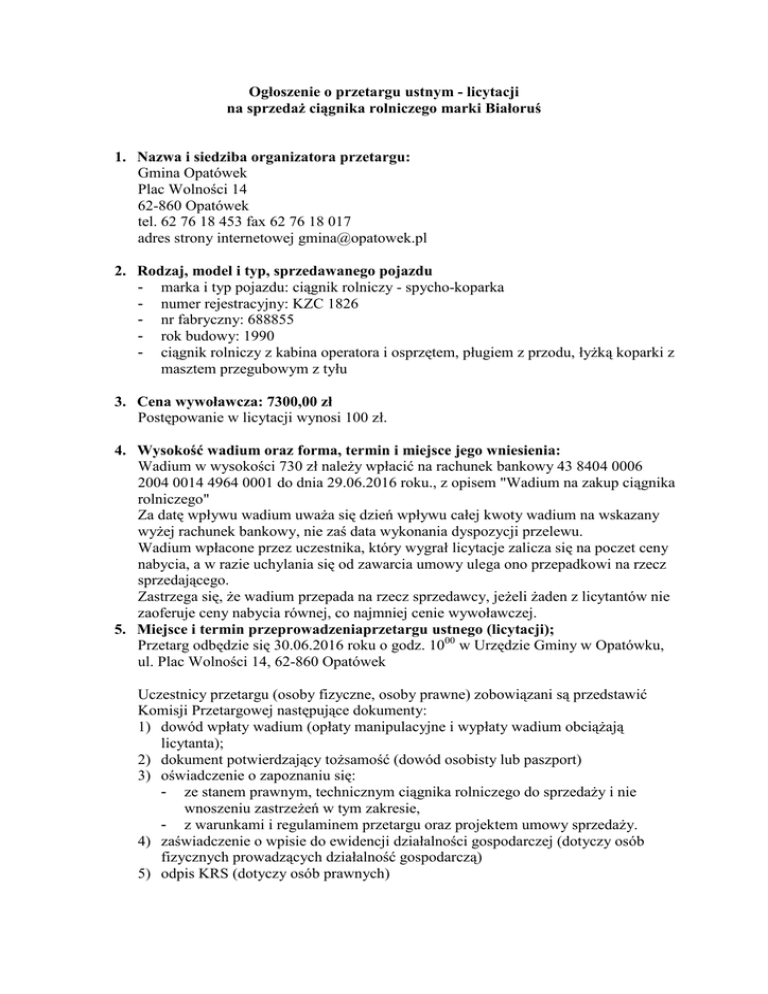 Ogłoszenie o przetargu ustnym - licytacji
na sprzedaż ciągnika rolniczego marki Białoruś

1. Nazwa i siedziba organizatora przetargu:
Gmina Opatówek
Plac Wolności 14
62-860 Opatówek
tel. 62 76 18 453 fax 62 76 18 017
adres strony internetowej gmina@opatowek.pl

2. Rodzaj, model i typ, sprzedawanego pojazdu
- marka i typ pojazdu: ciągnik rolniczy - spycho-koparka
- numer rejestracyjny: KZC 1826
- nr fabryczny: 688855
- rok budowy: 1990
- ciągnik rolniczy z kabina operatora i osprzętem, pługiem z przodu, łyżką koparki z masztem przegubowym z tyłu

3. Cena wywoławcza: 7300,00 zł
Postępowanie w licytacji wynosi 100 zł.

4. Wysokość wadium oraz forma, termin i miejsce jego wniesienia:
Wadium w wysokości 730 zł należy wpłacić na rachunek bankowy 43 8404 0006 2004 0014 4964 0001 do dnia 29.06.2016 roku., z opisem "Wadium na zakup ciągnika rolniczego"
Za datę wpływu wadium uważa się dzień wpływu całej kwoty wadium na wskazany wyżej rachunek bankowy, nie zaś data wykonania dyspozycji przelewu.
Wadium wpłacone przez uczestnika, który wygrał licytacje zalicza się na poczet ceny nabycia, a w razie uchylania się od zawarcia umowy ulega ono przepadkowi na rzecz sprzedającego.
Zastrzega się, że wadium przepada na rzecz sprzedawcy, jeżeli żaden z licytantów nie zaoferuje ceny nabycia równej, co najmniej cenie wywoławczej.
5. Miejsce i termin przeprowadzeniaprzetargu ustnego (licytacji);
Przetarg odbędzie się 30.06.2016 roku o godz. $10^{00}$ w Urzędzie Gminy w Opatówku, ul. Plac Wolności 14, 62-860 Opatówek

Uczestnicy przetargu (osoby fizyczne, osoby prawne) zobowiązani są przedstawić Komisji Przetargowej następujące dokumenty:
1) dowód wpłaty wadium (opłaty manipulacyjne i wypłaty wadium obciążają licytanta);
2) dokument potwierdzający tożsamość (dowód osobisty lub paszport)
3) oświadczenie o zapoznaniu się:
- ze stanem prawnym, technicznym ciągnika rolniczego do sprzedaży i nie wnoszeniu zastrzeżeń w tym zakresie,
- z warunkami i regulaminem przetargu oraz projektem umowy sprzedaży.
4) zaświadczenie o wpisie do ewidencji działalności gospodarczej (dotyczy osób fizycznych prowadzących działalność gospodarczą)
5) odpis KRS (dotyczy osób prawnych)